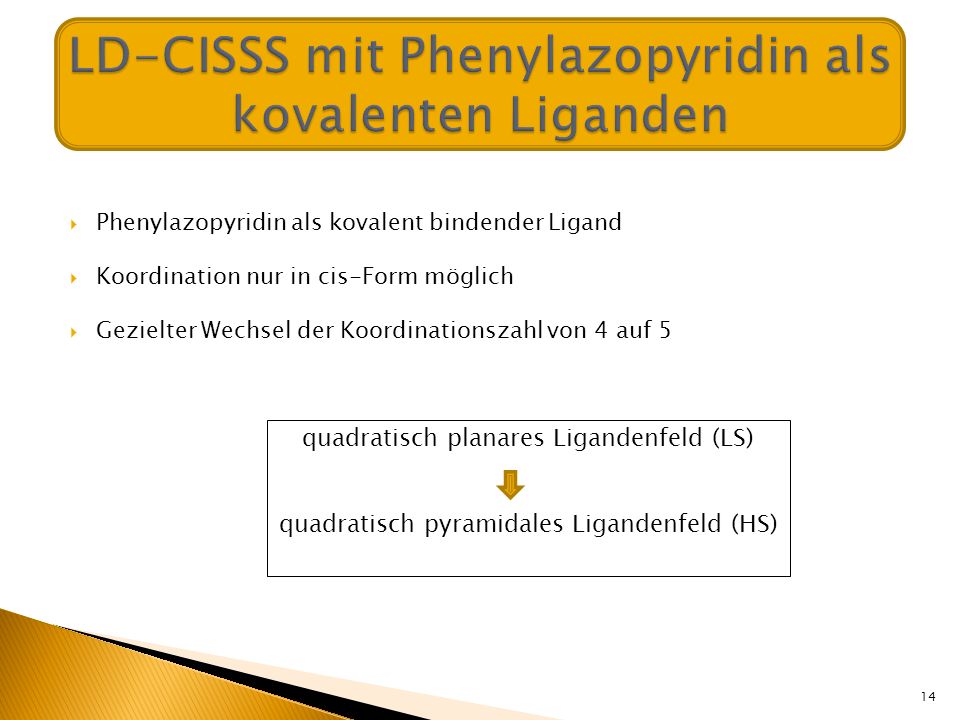 LD-CISSS mit Phenylazopyridin als kovalenten Liganden

Phenylazopyridin als kovalent bindender Ligand

Koordination nur in cis-Form möglich

Gezielter Wechsel der Koordinationszahl von 4 auf 5

quadratisch planares Ligandenfeld (LS)

quadratisch pyramidales Ligandenfeld (HS)

14